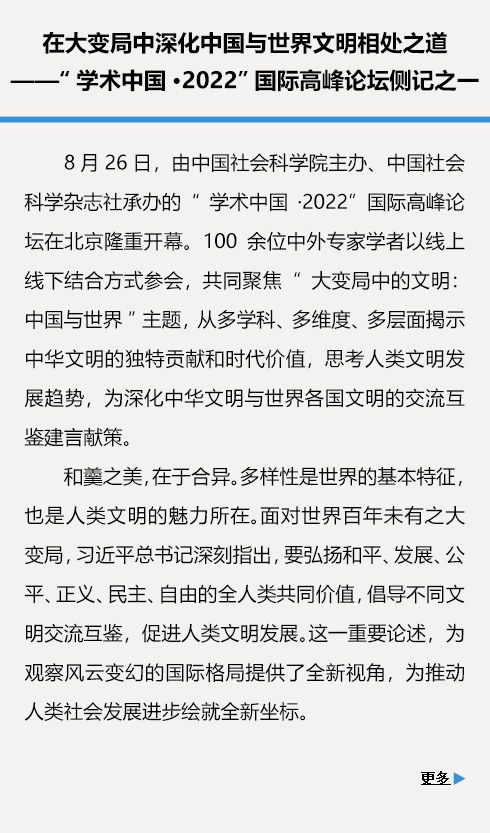 在大变局中深化中国与世界文明相处之道
——“学术中国 ·2022”国际高峰论坛侧记之一

8 月 26 日，由中国社会科学院主办、中国社会科学杂志社承办的“学术中国 ·2022”国际高峰论坛在北京隆重开幕。100 余位中外专家学者以线上线下结合方式参会，共同聚焦“大变局中的文明：中国与世界”主题，从多学科、多维度、多层面揭示中华文明的独特贡献和时代价值，思考人类文明发展趋势，为深化中华文明与世界各国文明的交流互鉴建言献策。

和羹之美，在于合异。多样性是世界的基本特征，也是人类文明的魅力所在。面对世界百年未有之大变局，习近平总书记深刻指出，要弘扬和平、发展、公平、正义、民主、自由的全人类共同价值，倡导不同文明交流互鉴，促进人类文明发展。这一重要论述，为观察风云变幻的国际格局提供了全新视角，为推动人类社会发展进步绘就全新坐标。

更多